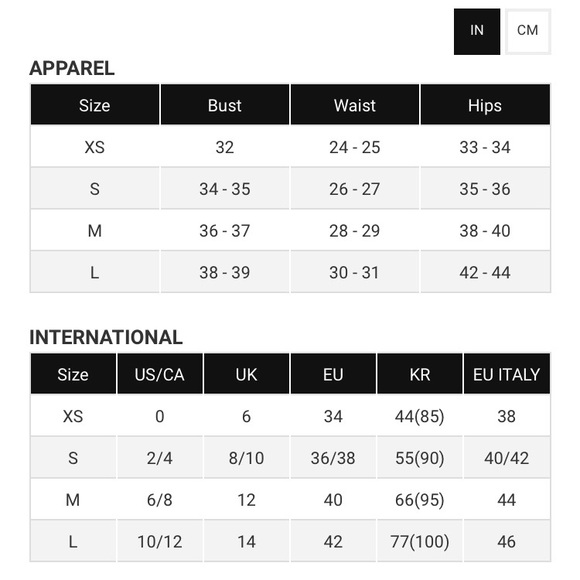 IN CM

APPAREL

| Size | Bust | Waist | Hips |
|---|---|---|---|
| XS | 32 | 24 - 25 | 33 - 34 |
| S | 34 - 35 | 26 - 27 | 35 - 36 |
| M | 36 - 37 | 28 - 29 | 38 - 40 |
| L | 38 - 39 | 30 - 31 | 42 - 44 |

INTERNATIONAL

| Size | US/CA | UK | EU | KR | EU ITALY |
|---|---|---|---|---|---|
| XS | 0 | 6 | 34 | 44(85) | 38 |
| S | 2/4 | 8/10 | 36/38 | 55(90) | 40/42 |
| M | 6/8 | 12 | 40 | 66(95) | 44 |
| L | 10/12 | 14 | 42 | 77(100) | 46 |